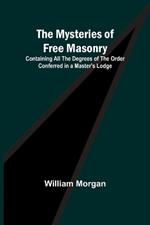 The Mysteries of Free Masonry

Containing All The Degrees of The Order Conferred in a Master's Lodge

William Morgan